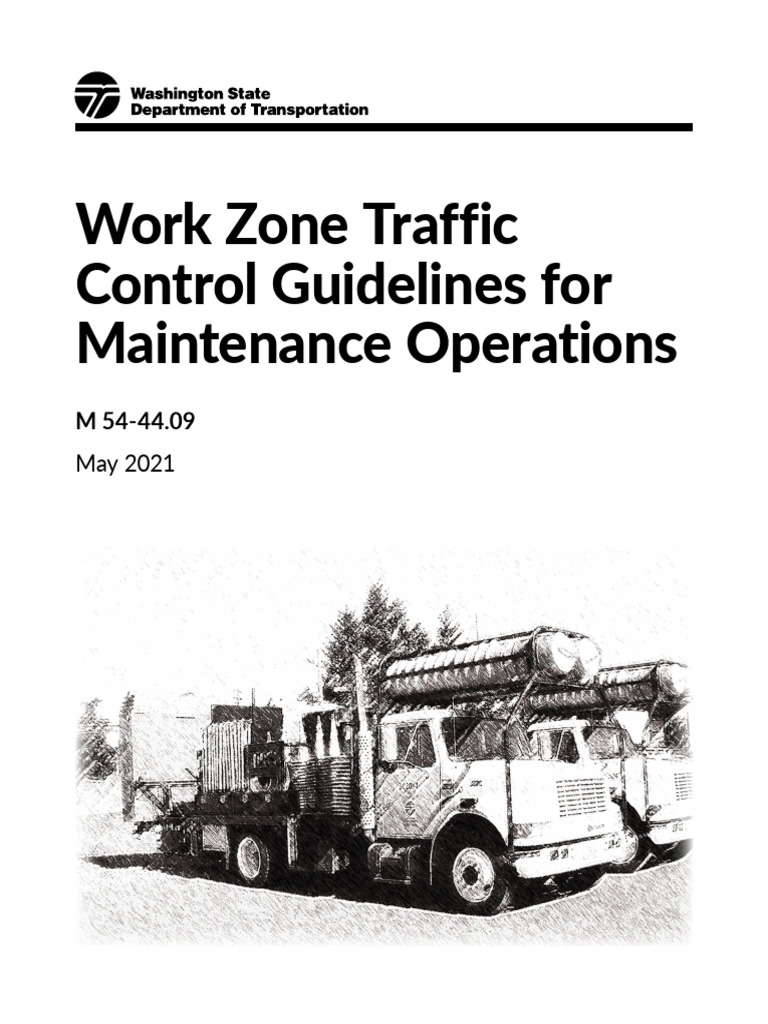 Washington State
Department of Transportation

Work Zone Traffic Control Guidelines for Maintenance Operations

M 54-44.09

May 2021